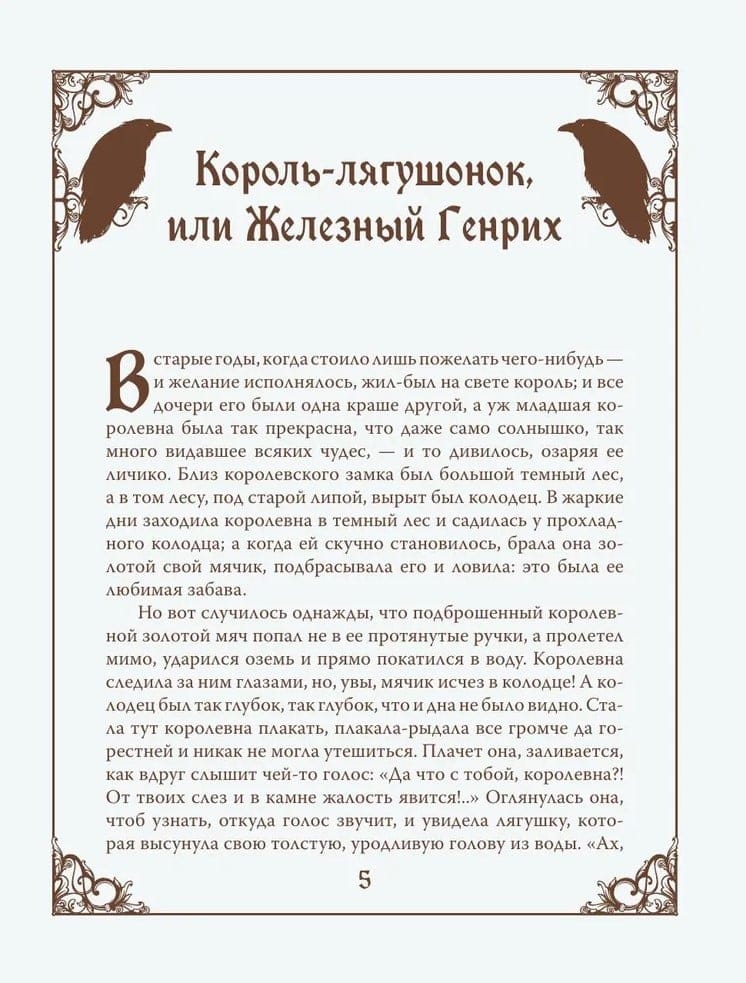 Король-лягушонок, или Железный Генрих

В старые годы, когда стоило лишь пожелать чего-нибудь — и желание исполнялось, жил-был на свете король; и все дочери его были одна краше другой, а уж младшая королевна была так прекрасна, что даже само солнышко, так много видавшее всяких чудес, — и то дивилось, озаряя ее личико. Близ королевского замка был большой темный лес, а в том лесу, под старой липой, вырыт был колодец. В жаркие дни заходила королевна в темный лес и садилась у прохладного колодца; а когда ей скучно становилось, брала она золотой свой мячик, подбрасывала его и ловила: это была ее любимая забава.

Но вот случилось однажды, что подброшенный королевной золотой мяч попал не в ее протянутые ручки, а пролетел мимо, ударился оземь и прямо покатился в воду. Королевна следила за ним глазами, но, увы, мячик исчез в колодце! А колодец был так глубок, так глубок, что и дна не было видно. Стала тут королевна плакать, плакала-рыдала все громче да горестней и никак не могла утешиться. Плачет она, заливается, как вдруг слышит чей-то голос: «Да что с тобой, королевна?! От твоих слез и в камне жалость явится!..» Оглянулась она, чтоб узнать, откуда голос звучит, и увидела лягушку, которая высунула свою толстую, уродливую голову из воды. «Ах,

5